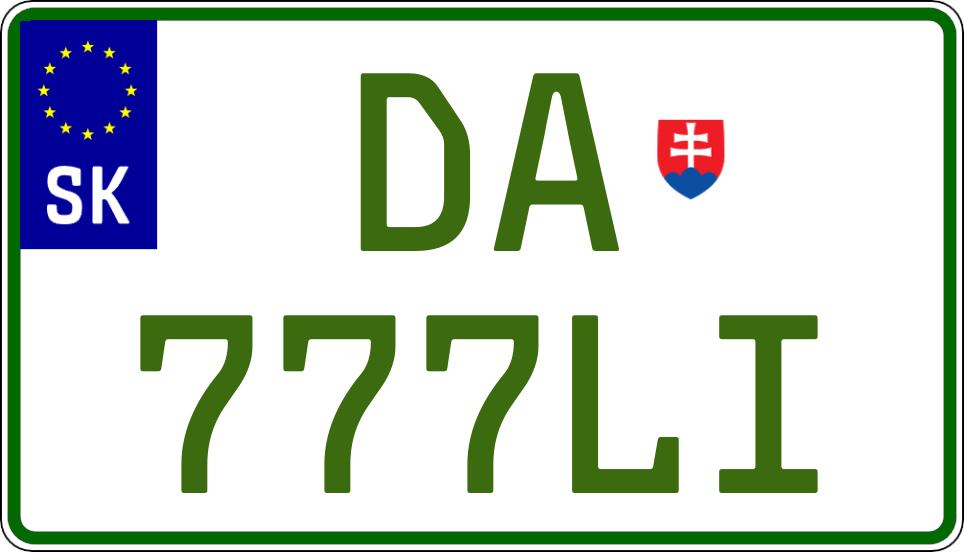 SK

DA

777LI